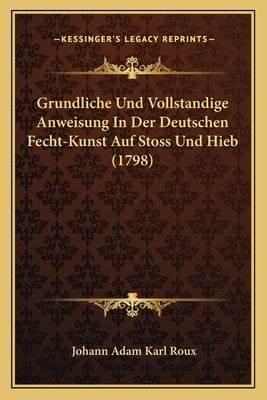 —KESSINGER'S LEGACY REPRINTS—

Grundliche Und Vollstandige Anweisung In Der Deutschen Fecht-Kunst Auf Stoss Und Hieb (1798)

Johann Adam Karl Roux